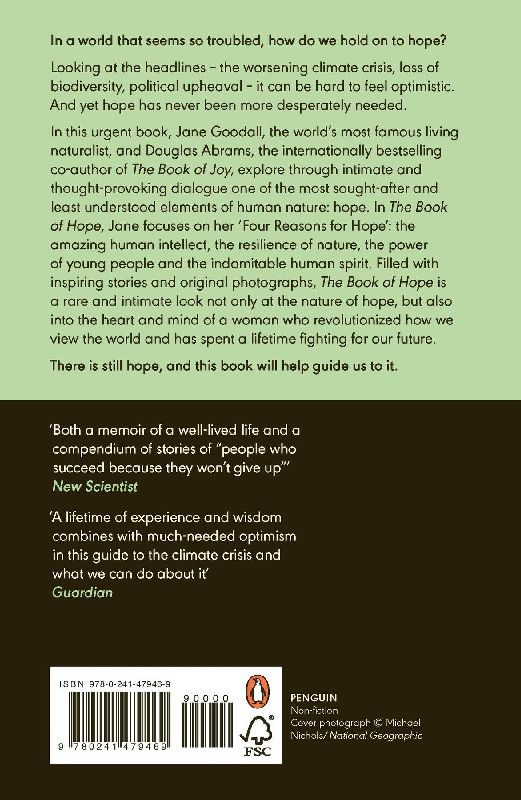 In a world that seems so troubled, how do we hold on to hope?

Looking at the headlines – the worsening climate crisis, loss of biodiversity, political upheaval – it can be hard to feel optimistic. And yet hope has never been more desperately needed.

In this urgent book, Jane Goodall, the world's most famous living naturalist, and Douglas Abrams, the internationally bestselling co-author of The Book of Joy, explore through intimate and thought-provoking dialogue one of the most sought-after and least understood elements of human nature: hope. In The Book of Hope, Jane focuses on her 'Four Reasons for Hope': the amazing human intellect, the resilience of nature, the power of young people and the indomitable human spirit. Filled with inspiring stories and original photographs, The Book of Hope is a rare and intimate look not only at the nature of hope, but also into the heart and mind of a woman who revolutionized how we view the world and has spent a lifetime fighting for our future.

There is still hope, and this book will help guide us to it.

'Both a memoir of a well-lived life and a compendium of stories of "people who succeed because they won't give up"'
New Scientist

'A lifetime of experience and wisdom combines with much-needed optimism in this guide to the climate crisis and what we can do about it'
Guardian

ISBN 978-0-241-47946-9
90000
9 780241 479469

FSC

PENGUIN
Non-fiction
Cover photograph © Michael Nichols/ National Geographic